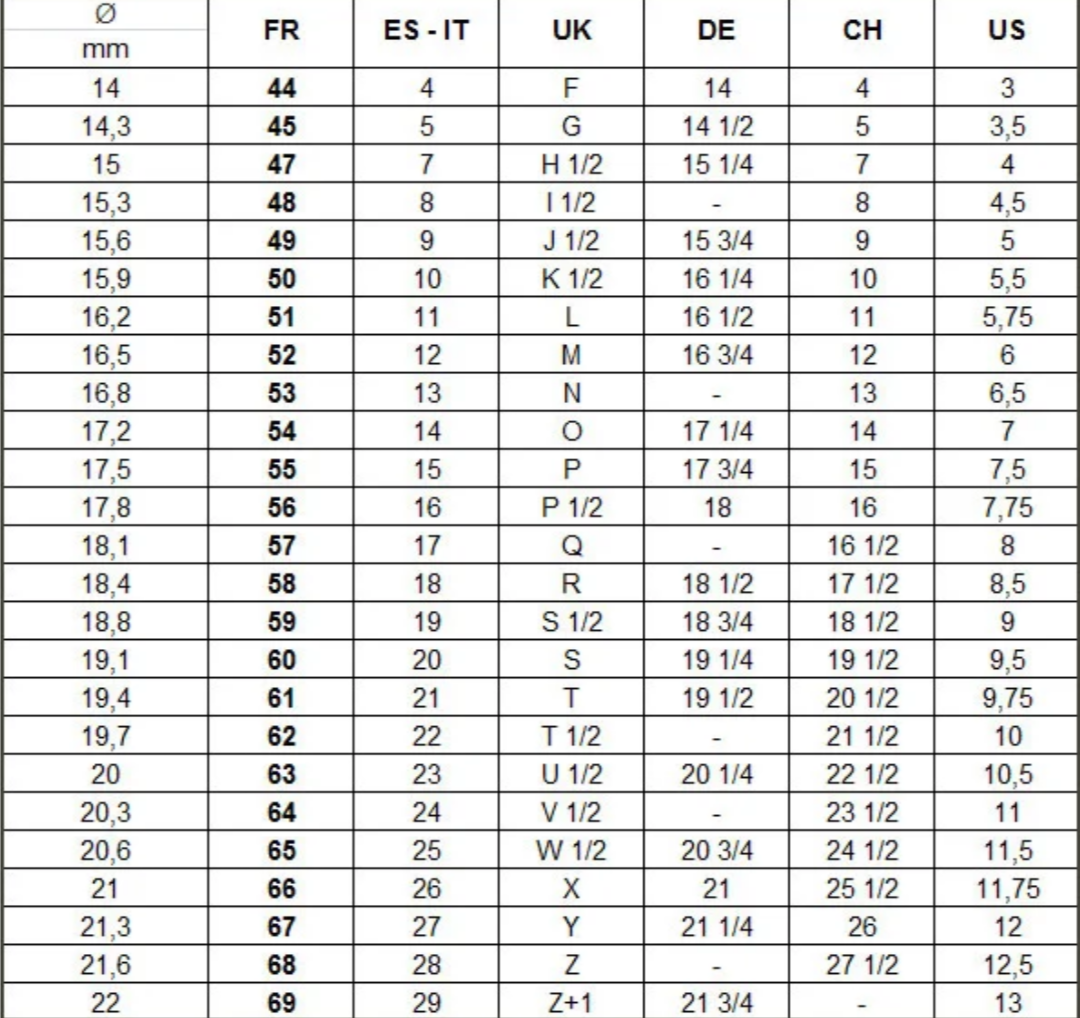 | Ø mm | FR | ES - IT | UK | DE | CH | US |
|---|---|---|---|---|---|---|
| 14 | 44 | 4 | F | 14 | 4 | 3 |
| 14,3 | 45 | 5 | G | 14 1/2 | 5 | 3,5 |
| 15 | 47 | 7 | H 1/2 | 15 1/4 | 7 | 4 |
| 15,3 | 48 | 8 | I 1/2 | - | 8 | 4,5 |
| 15,6 | 49 | 9 | J 1/2 | 15 3/4 | 9 | 5 |
| 15,9 | 50 | 10 | K 1/2 | 16 1/4 | 10 | 5,5 |
| 16,2 | 51 | 11 | L | 16 1/2 | 11 | 5,75 |
| 16,5 | 52 | 12 | M | 16 3/4 | 12 | 6 |
| 16,8 | 53 | 13 | N | - | 13 | 6,5 |
| 17,2 | 54 | 14 | O | 17 1/4 | 14 | 7 |
| 17,5 | 55 | 15 | P | 17 3/4 | 15 | 7,5 |
| 17,8 | 56 | 16 | P 1/2 | 18 | 16 | 7,75 |
| 18,1 | 57 | 17 | Q | - | 16 1/2 | 8 |
| 18,4 | 58 | 18 | R | 18 1/2 | 17 1/2 | 8,5 |
| 18,8 | 59 | 19 | S 1/2 | 18 3/4 | 18 1/2 | 9 |
| 19,1 | 60 | 20 | S | 19 1/4 | 19 1/2 | 9,5 |
| 19,4 | 61 | 21 | T | 19 1/2 | 20 1/2 | 9,75 |
| 19,7 | 62 | 22 | T 1/2 | - | 21 1/2 | 10 |
| 20 | 63 | 23 | U 1/2 | 20 1/4 | 22 1/2 | 10,5 |
| 20,3 | 64 | 24 | V 1/2 | - | 23 1/2 | 11 |
| 20,6 | 65 | 25 | W 1/2 | 20 3/4 | 24 1/2 | 11,5 |
| 21 | 66 | 26 | X | 21 | 25 1/2 | 11,75 |
| 21,3 | 67 | 27 | Y | 21 1/4 | 26 | 12 |
| 21,6 | 68 | 28 | Z | - | 27 1/2 | 12,5 |
| 22 | 69 | 29 | Z+1 | 21 3/4 | - | 13 |